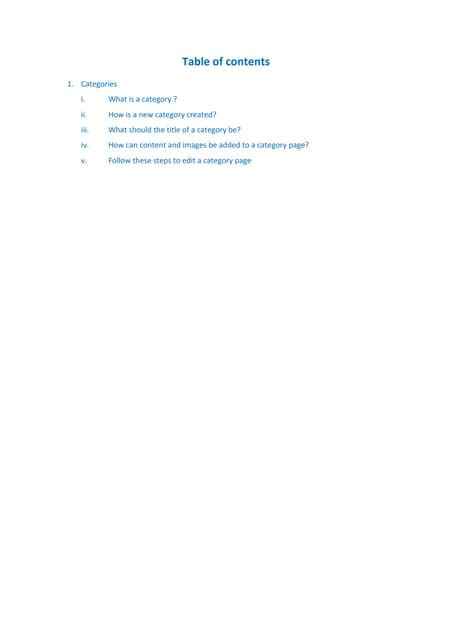 Table of contents

1. Categories
i. What is a category ?
ii. How is a new category created?
iii. What should the title of a category be?
iv. How can content and images be added to a category page?
v. Follow these steps to edit a category page